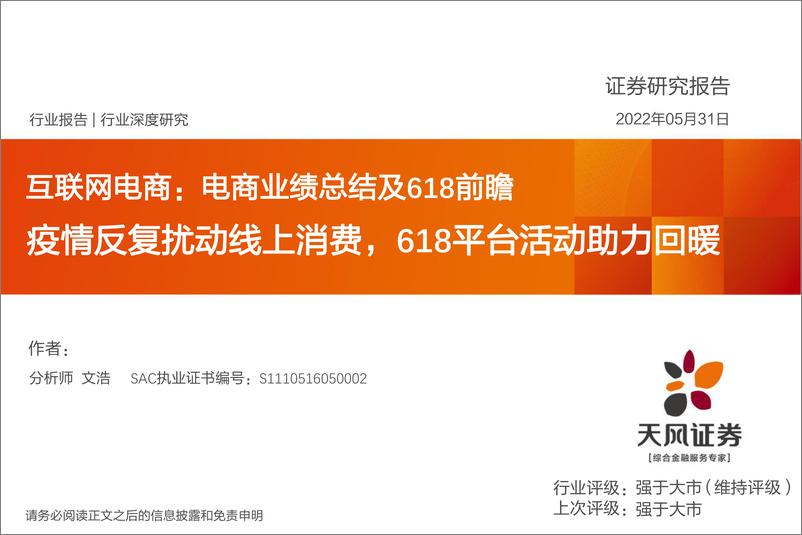 证券研究报告

行业报告 | 行业深度研究

2022年05月31日

互联网电商：电商业绩总结及618前瞻

疫情反复扰动线上消费，618平台活动助力回暖

作者：

分析师 文浩 SAC执业证书编号：S1110516050002

天风证券

[综合金融服务专家]

行业评级：强于大市（维持评级）

上次评级：强于大市

请务必阅读正文之后的信息披露和免责申明